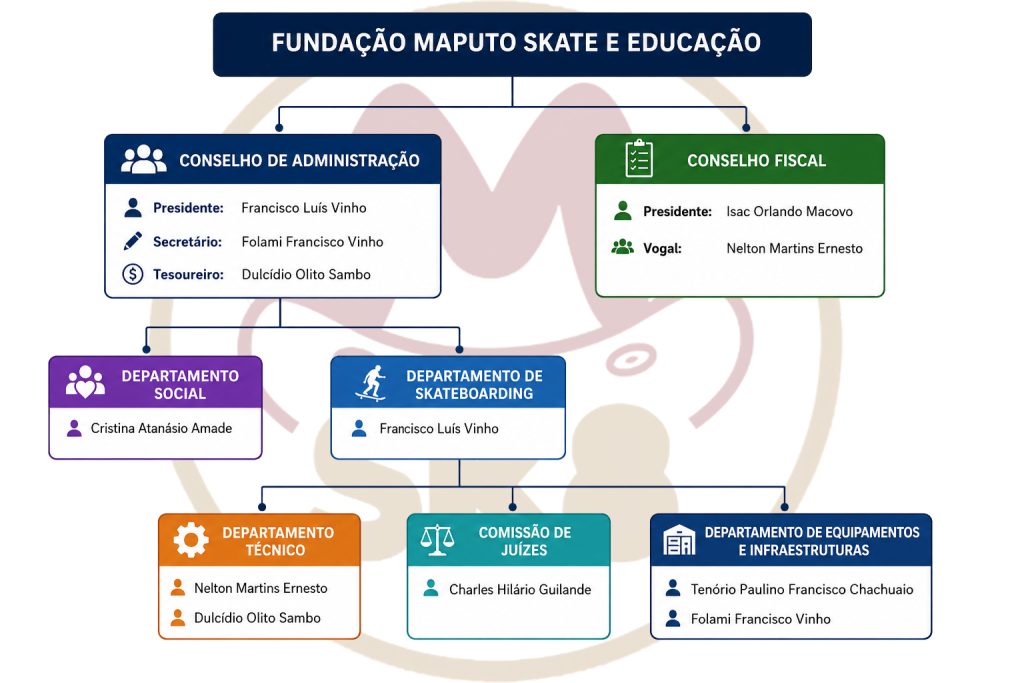 FUNDAÇÃO MAPUTO SKATE E EDUCAÇÃO

CONSELHO DE ADMINISTRAÇÃO

Presidente: Francisco Luís Vinho

Secretário: Folami Francisco Vinho

Tesoureiro: Dulcídio Olito Sambo

CONSELHO FISCAL

Presidente: Isac Orlando Macovo

Vogal: Nelton Martins Ernesto

DEPARTAMENTO SOCIAL

Cristina Atanásio Amade

DEPARTAMENTO DE SKATEBOARDING

Francisco Luís Vinho

DEPARTAMENTO TÉCNICO

Nelton Martins Ernesto

Dulcídio Olito Sambo

COMISSÃO DE JUÍZES

Charles Hilário Guilande

DEPARTAMENTO DE EQUIPAMENTOS E INFRAESTRUTURAS

Tenório Paulino Francisco Chachuaio

Folami Francisco Vinho